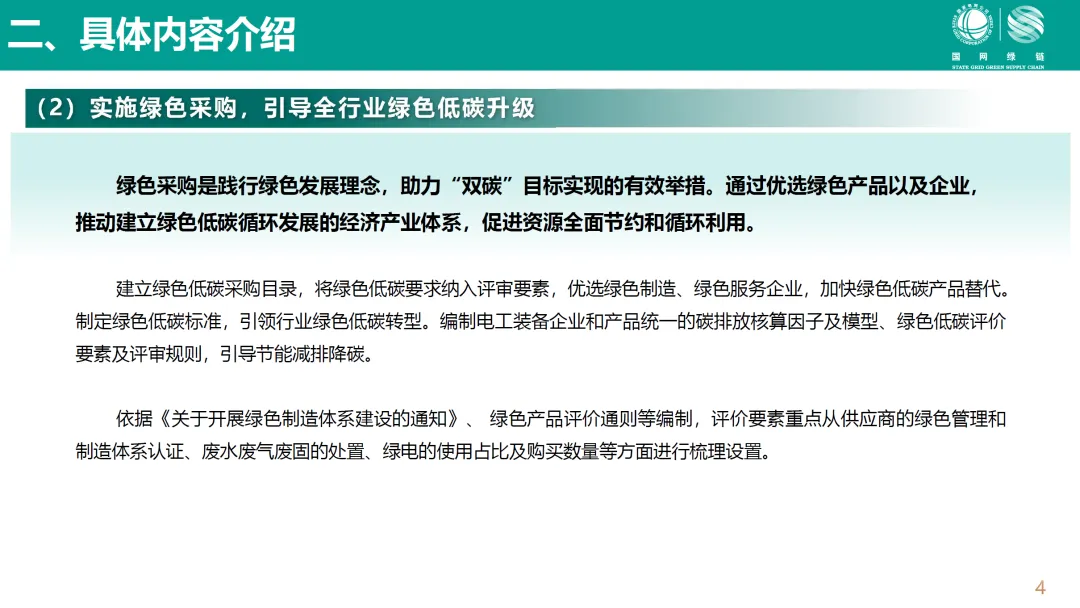 二、具体内容介绍

国网绿链
STATE GRID GREEN SUPPLY CHAIN

（2）实施绿色采购，引导全行业绿色低碳升级

绿色采购是践行绿色发展理念，助力“双碳”目标实现的有效举措。通过优选绿色产品以及企业，推动建立绿色低碳循环发展的经济产业体系，促进资源全面节约和循环利用。

建立绿色低碳采购目录，将绿色低碳要求纳入评审要素，优选绿色制造、绿色服务企业，加快绿色低碳产品替代。制定绿色低碳标准，引领行业绿色低碳转型。编制电工装备企业和产品统一的碳排放核算因子及模型、绿色低碳评价要素及评审规则，引导节能减排降碳。

依据《关于开展绿色制造体系建设的通知》、 绿色产品评价通则等编制，评价要素重点从供应商的绿色管理和制造体系认证、废水废气废固的处置、绿电的使用占比及购买数量等方面进行梳理设置。

4